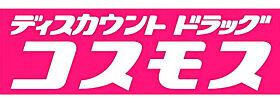 ディスカウント ドラッグ
コスモス